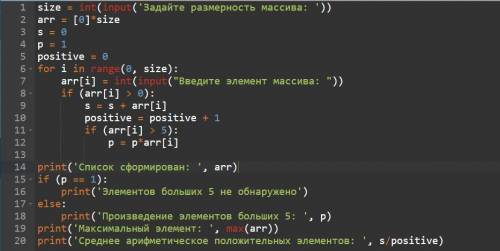 1 size = int(input('Задайте размерность массива: '))
2 arr = [0]*size
3 s = 0
4 p = 1
5 positive = 0
6 for i in range(0, size):
7     arr[i] = int(input("Введите элемент массива: "))
8     if (arr[i] > 0):
9         s = s + arr[i]
10        positive = positive + 1
11        if (arr[i] > 5):
12            p = p*arr[i]
13
14 print('Список сформирован: ', arr)
15 if (p == 1):
16     print('Элементов больших 5 не обнаружено')
17 else:
18     print('Произведение элементов больших 5: ', p)
19 print('Максимальный элемент: ', max(arr))
20 print('Среднее арифметическое положительных элементов: ', s/positive)